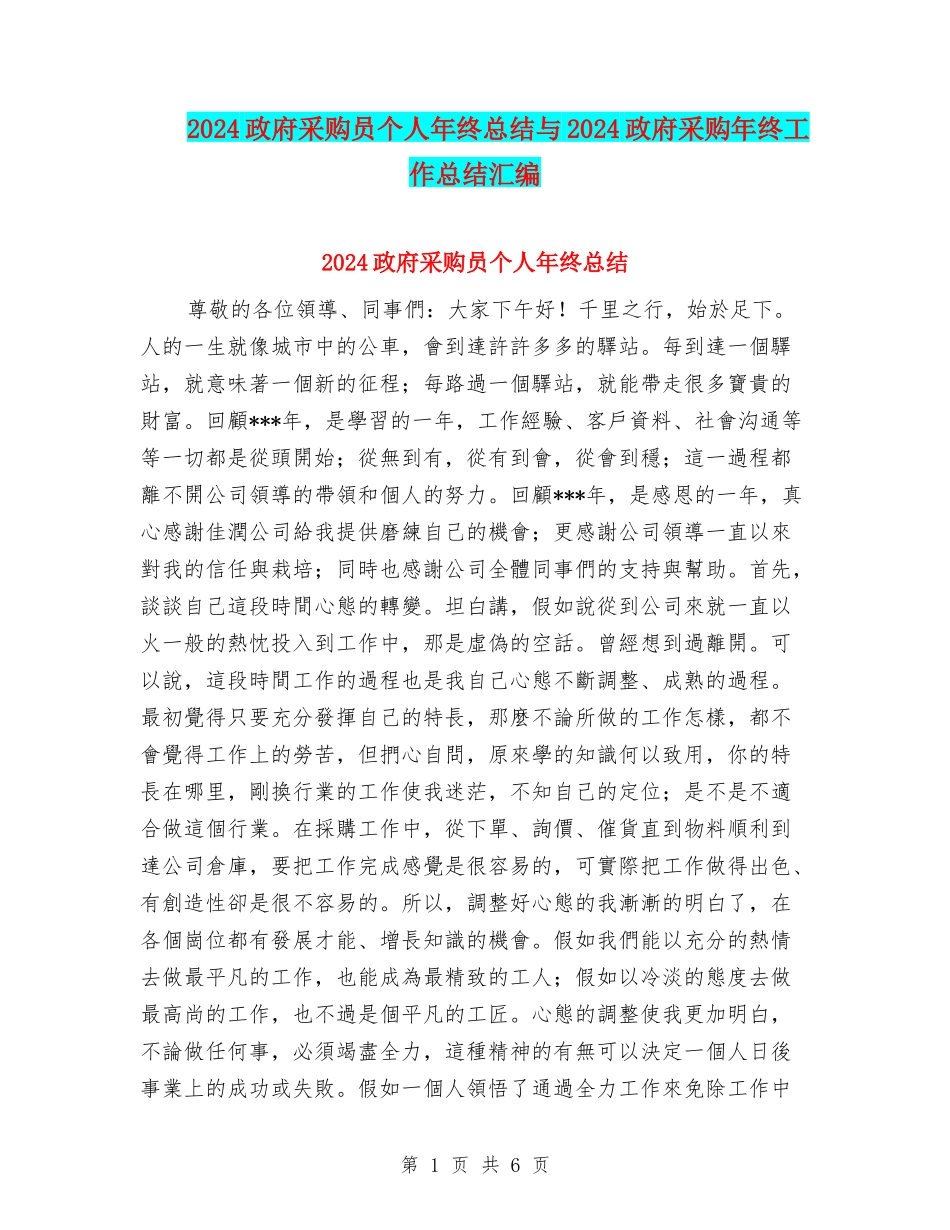 2024政府采购员个人年终总结与2024政府采购年终工作总结汇编

2024政府采购员个人年终总结

尊敬的各位領導、同事們：大家下午好！千里之行，始於足下。人的一生就像城市中的公車，會到達許許多多的驛站。每到達一個驛站，就意味著一個新的征程；每路過一個驛站，就能帶走很多寶貴的財富。回顧***年，是學習的一年，工作經驗、客戶資料、社會沟通等等一切都是從頭開始；從無到有，從有到會，從會到穩；這一過程都離不開公司領導的帶領和個人的努力。回顧***年，是感恩的一年，真心感謝佳潤公司給我提供磨練自己的機會；更感謝公司領導一直以來對我的信任與栽培；同時也感謝公司全體同事們的支持與幫助。首先，談談自己這段時間心態的轉變。坦白講，假如說從到公司來就一直以火一般的熱忱投入到工作中，那是虛偽的空話。曾經想到過離開。可以說，這段時間工作的過程也是我自己心態不斷調整、成熟的過程。最初覺得只要充分發揮自己的特長，那麼不論所做的工作怎樣，都不會覺得工作上的勞苦，但捫心自問，原來學的知識何以致用，你的特長在哪里，剛換行業的工作使我迷茫，不知自己的定位；是不是不適合做這個行業。在採購工作中，從下單、詢價、催貨直到物料順利到達公司倉庫，要把工作完成感覺是很容易的，可實際把工作做得出色、有創造性卻是很不容易的。所以，調整好心態的我漸漸的明白了，在各個崗位都有發展才能、增長知識的機會。假如我們能以充分的熱情去做最平凡的工作，也能成為最精致的工人；假如以冷淡的態度去做最高尚的工作，也不過是個平凡的工匠。心態的調整使我更加明白，不論做任何事，必須竭盡全力，這種精神的有無可以決定一個人日後事業上的成功或失敗。假如一個人領悟了通過全力工作來免除工作中

第 1 页 共 6 页